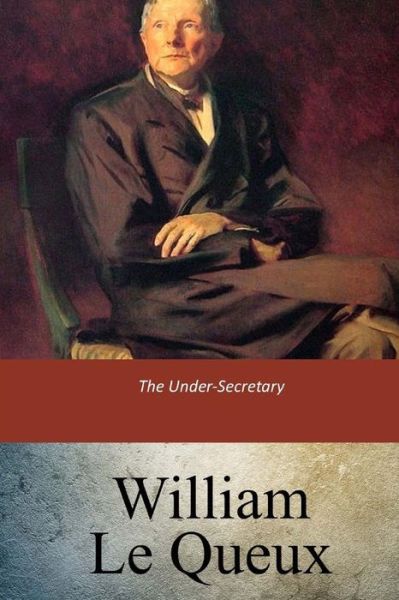 The Under-Secretary

William
Le Queux